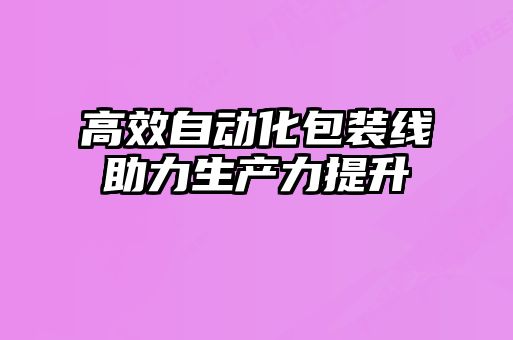 高效自动化包装线
助力生产力提升